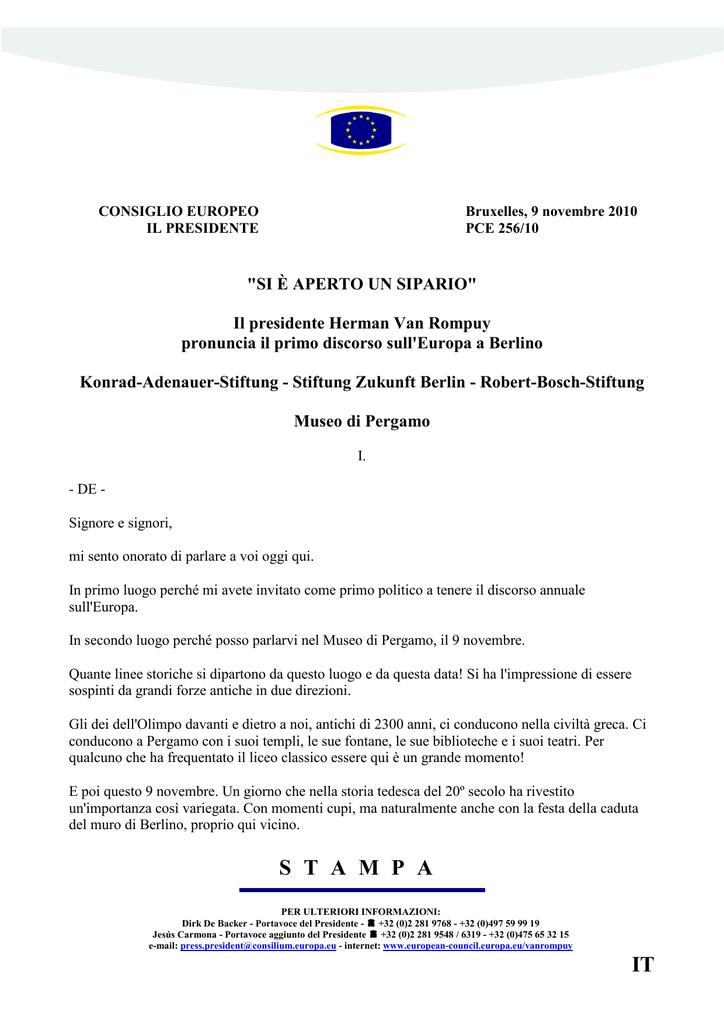 CONSIGLIO EUROPEO
IL PRESIDENTE

Bruxelles, 9 novembre 2010
PCE 256/10

"SI È APERTO UN SIPARIO"

Il presidente Herman Van Rompuy
pronuncia il primo discorso sull'Europa a Berlino

Konrad-Adenauer-Stiftung - Stiftung Zukunft Berlin - Robert-Bosch-Stiftung

Museo di Pergamo

I.

- DE -

Signore e signori,

mi sento onorato di parlare a voi oggi qui.

In primo luogo perché mi avete invitato come primo politico a tenere il discorso annuale sull'Europa.

In secondo luogo perché posso parlarvi nel Museo di Pergamo, il 9 novembre.

Quante linee storiche si dipartono da questo luogo e da questa data! Si ha l'impressione di essere sospinti da grandi forze antiche in due direzioni.

Gli dei dell'Olimpo davanti e dietro a noi, antichi di 2300 anni, ci conducono nella civiltà greca. Ci conducono a Pergamo con i suoi templi, le sue fontane, le sue biblioteche e i suoi teatri. Per qualcuno che ha frequentato il liceo classico essere qui è un grande momento!

E poi questo 9 novembre. Un giorno che nella storia tedesca del 20º secolo ha rivestito un'importanza così variegata. Con momenti cupi, ma naturalmente anche con la festa della caduta del muro di Berlino, proprio qui vicino.

S T A M P A

PER ULTERIORI INFORMAZIONI:
Dirk De Backer - Portavoce del Presidente - ☎ +32 (0)2 281 9768 - +32 (0)497 59 99 19
Jesús Carmona - Portavoce aggiunto del Presidente ☎ +32 (0)2 281 9548 / 6319 - +32 (0)475 65 32 15
e-mail: press.president@consilium.europa.eu - internet: www.european-council.europa.eu/vanrompuy

IT